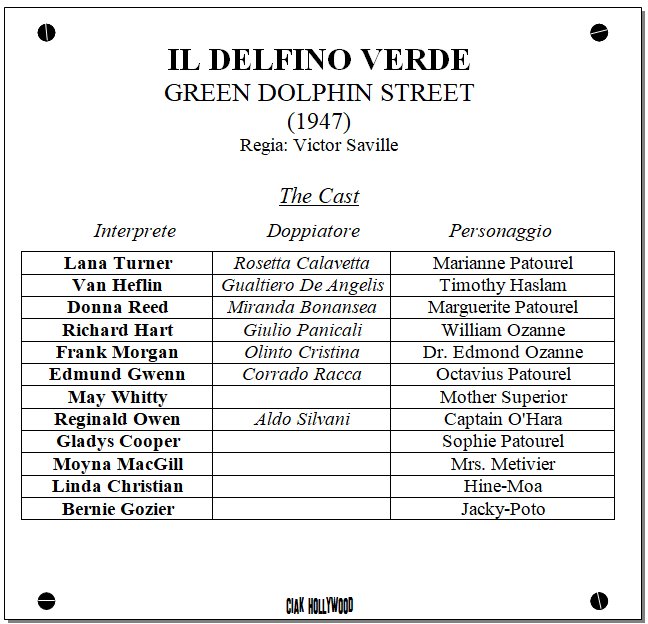 IL DELFINO VERDE
GREEN DOLPHIN STREET
(1947)
Regia: Victor Saville

The Cast

| Interprete | Doppiatore | Personaggio |
|---|---|---|
| Lana Turner | Rosetta Calavetta | Marianne Patourel |
| Van Heflin | Gualtiero De Angelis | Timothy Haslam |
| Donna Reed | Miranda Bonansea | Marguerite Patourel |
| Richard Hart | Giulio Panicali | William Ozanne |
| Frank Morgan | Olinto Cristina | Dr. Edmond Ozanne |
| Edmund Gwenn | Corrado Racca | Octavius Patourel |
| May Whitty | | Mother Superior |
| Reginald Owen | Aldo Silvani | Captain O'Hara |
| Gladys Cooper | | Sophie Patourel |
| Moyna MacGill | | Mrs. Metivier |
| Linda Christian | | Hine-Moa |
| Bernie Gozier | | Jacky-Poto |

CIAK HOLLYWOOD